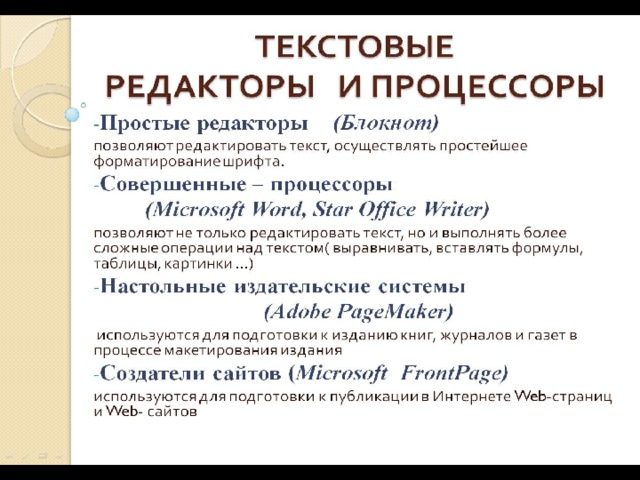 ТЕКСТОВЫЕ РЕДАКТОРЫ И ПРОЦЕССОРЫ

-Простые редакторы (Блокнот)

позволяют редактировать текст, осуществлять простейшее форматирование шрифта.

-Совершенные – процессоры (Microsoft Word, Star Office Writer)

позволяют не только редактировать текст, но и выполнять более сложные операции над текстом( выравнивать, вставлять формулы, таблицы, картинки …)

-Настольные издательские системы (Adobe PageMaker)

используются для подготовки к изданию книг, журналов и газет в процессе макетирования издания

-Создатели сайтов (Microsoft FrontPage)

используются для подготовки к публикации в Интернете Web-страниц и Web- сайтов